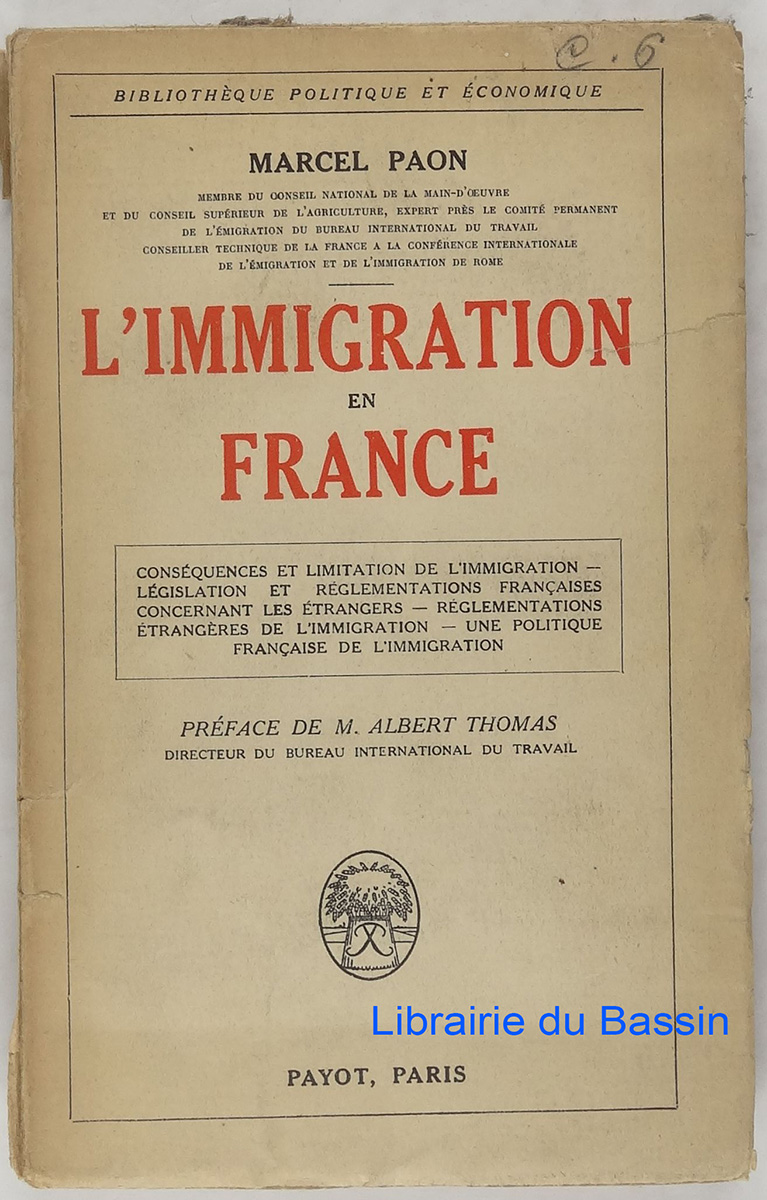 C. 6

BIBLIOTHÈQUE POLITIQUE ET ÉCONOMIQUE

MARCEL PAON

MEMBRE DU CONSEIL NATIONAL DE LA MAIN-D'ŒUVRE
ET DU CONSEIL SUPÉRIEUR DE L'AGRICULTURE, EXPERT PRÈS LE COMITÉ PERMANENT
DE L'ÉMIGRATION DU BUREAU INTERNATIONAL DU TRAVAIL
CONSEILLER TECHNIQUE DE LA FRANCE A LA CONFÉRENCE INTERNATIONALE
DE L'ÉMIGRATION ET DE L'IMMIGRATION DE ROME

L'IMMIGRATION
EN
FRANCE

CONSÉQUENCES ET LIMITATION DE L'IMMIGRATION — LÉGISLATION ET RÉGLEMENTATIONS FRANÇAISES CONCERNANT LES ÉTRANGERS — RÉGLEMENTATIONS ÉTRANGÈRES DE L'IMMIGRATION — UNE POLITIQUE FRANÇAISE DE L'IMMIGRATION

PRÉFACE DE M. ALBERT THOMAS
DIRECTEUR DU BUREAU INTERNATIONAL DU TRAVAIL

PAYOT, PARIS

Librairie du Bassin